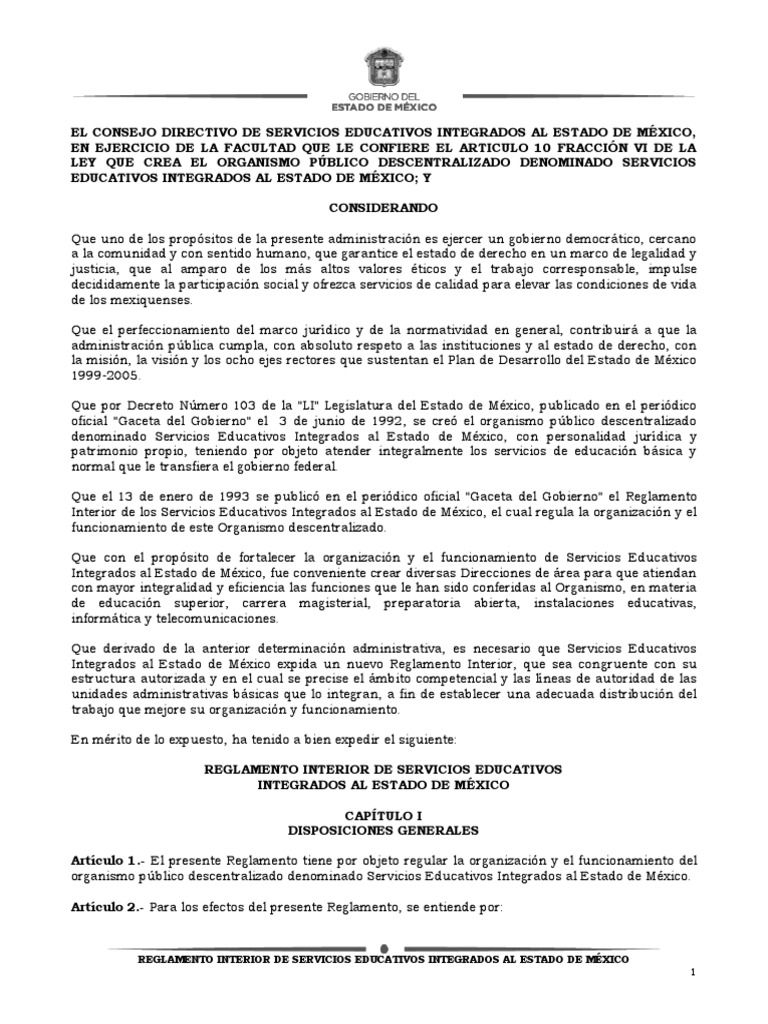 GOBIERNO DEL
ESTADO DE MÉXICO

EL CONSEJO DIRECTIVO DE SERVICIOS EDUCATIVOS INTEGRADOS AL ESTADO DE MÉXICO, EN EJERCICIO DE LA FACULTAD QUE LE CONFIERE EL ARTICULO 10 FRACCIÓN VI DE LA LEY QUE CREA EL ORGANISMO PÚBLICO DESCENTRALIZADO DENOMINADO SERVICIOS EDUCATIVOS INTEGRADOS AL ESTADO DE MÉXICO; Y

CONSIDERANDO

Que uno de los propósitos de la presente administración es ejercer un gobierno democrático, cercano a la comunidad y con sentido humano, que garantice el estado de derecho en un marco de legalidad y justicia, que al amparo de los más altos valores éticos y el trabajo corresponsable, impulse decididamente la participación social y ofrezca servicios de calidad para elevar las condiciones de vida de los mexiquenses.

Que el perfeccionamiento del marco jurídico y de la normatividad en general, contribuirá a que la administración pública cumpla, con absoluto respeto a las instituciones y al estado de derecho, con la misión, la visión y los ocho ejes rectores que sustentan el Plan de Desarrollo del Estado de México 1999-2005.

Que por Decreto Número 103 de la "LI" Legislatura del Estado de México, publicado en el periódico oficial "Gaceta del Gobierno" el 3 de junio de 1992, se creó el organismo público descentralizado denominado Servicios Educativos Integrados al Estado de México, con personalidad jurídica y patrimonio propio, teniendo por objeto atender integralmente los servicios de educación básica y normal que le transfiera el gobierno federal.

Que el 13 de enero de 1993 se publicó en el periódico oficial "Gaceta del Gobierno" el Reglamento Interior de los Servicios Educativos Integrados al Estado de México, el cual regula la organización y el funcionamiento de este Organismo descentralizado.

Que con el propósito de fortalecer la organización y el funcionamiento de Servicios Educativos Integrados al Estado de México, fue conveniente crear diversas Direcciones de área para que atiendan con mayor integralidad y eficiencia las funciones que le han sido conferidas al Organismo, en materia de educación superior, carrera magisterial, preparatoria abierta, instalaciones educativas, informática y telecomunicaciones.

Que derivado de la anterior determinación administrativa, es necesario que Servicios Educativos Integrados al Estado de México expida un nuevo Reglamento Interior, que sea congruente con su estructura autorizada y en el cual se precise el ámbito competencial y las líneas de autoridad de las unidades administrativas básicas que lo integran, a fin de establecer una adecuada distribución del trabajo que mejore su organización y funcionamiento.

En mérito de lo expuesto, ha tenido a bien expedir el siguiente:

REGLAMENTO INTERIOR DE SERVICIOS EDUCATIVOS
INTEGRADOS AL ESTADO DE MÉXICO

CAPÍTULO I
DISPOSICIONES GENERALES

Artículo 1.- El presente Reglamento tiene por objeto regular la organización y el funcionamiento del organismo público descentralizado denominado Servicios Educativos Integrados al Estado de México.

Artículo 2.- Para los efectos del presente Reglamento, se entiende por:

REGLAMENTO INTERIOR DE SERVICIOS EDUCATIVOS INTEGRADOS AL ESTADO DE MÉXICO

1